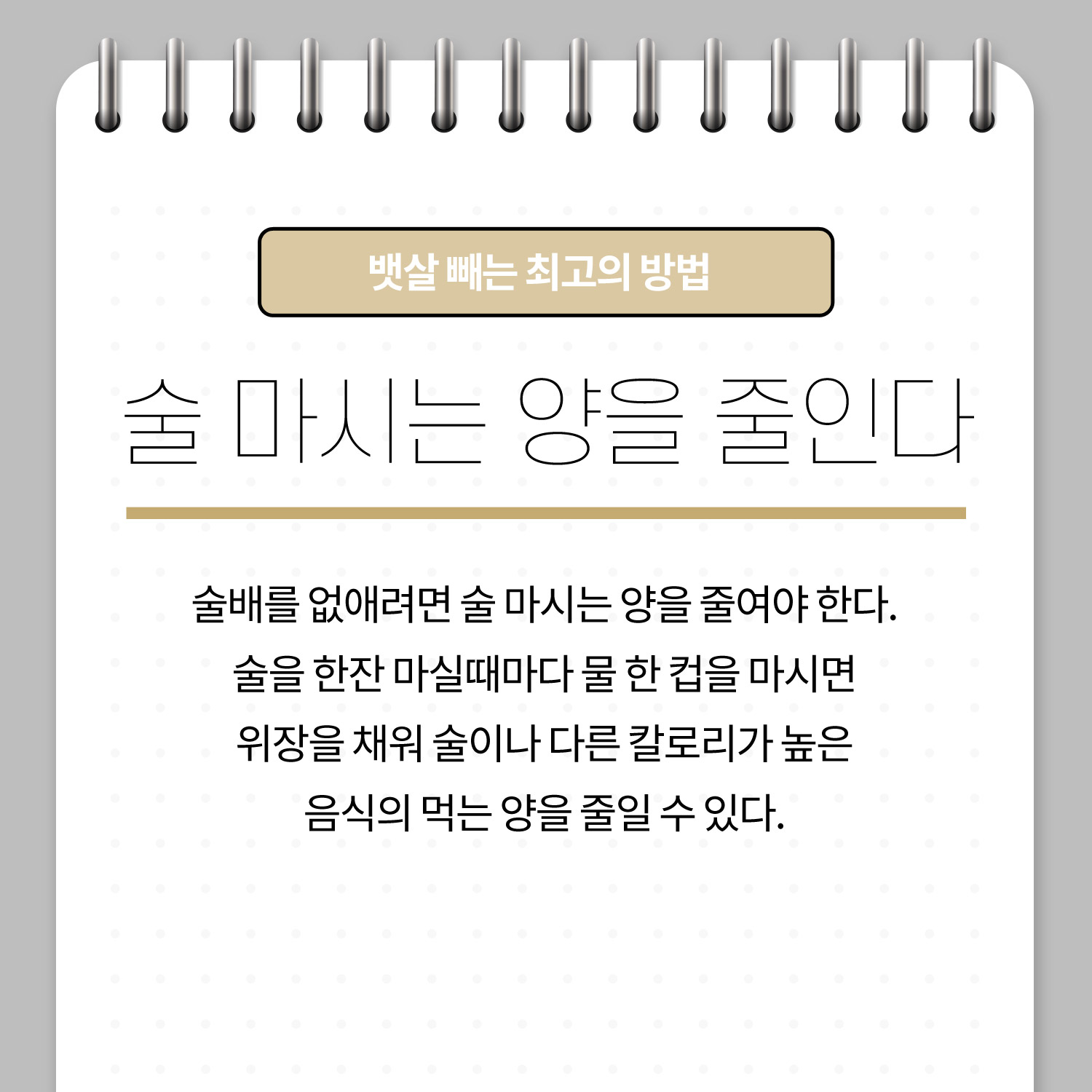 뱃살 빼는 최고의 방법

술 마시는 양을 줄인다

술배를 없애려면 술 마시는 양을 줄여야 한다. 술을 한잔 마실때마다 물 한 컵을 마시면 위장을 채워 술이나 다른 칼로리가 높은 음식의 먹는 양을 줄일 수 있다.